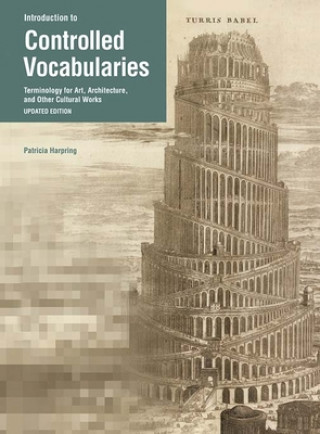 Introduction to
Controlled Vocabularies
Terminology for Art, Architecture, and Other Cultural Works
UPDATED EDITION

Patricia Harpring

TURRIS BABEL